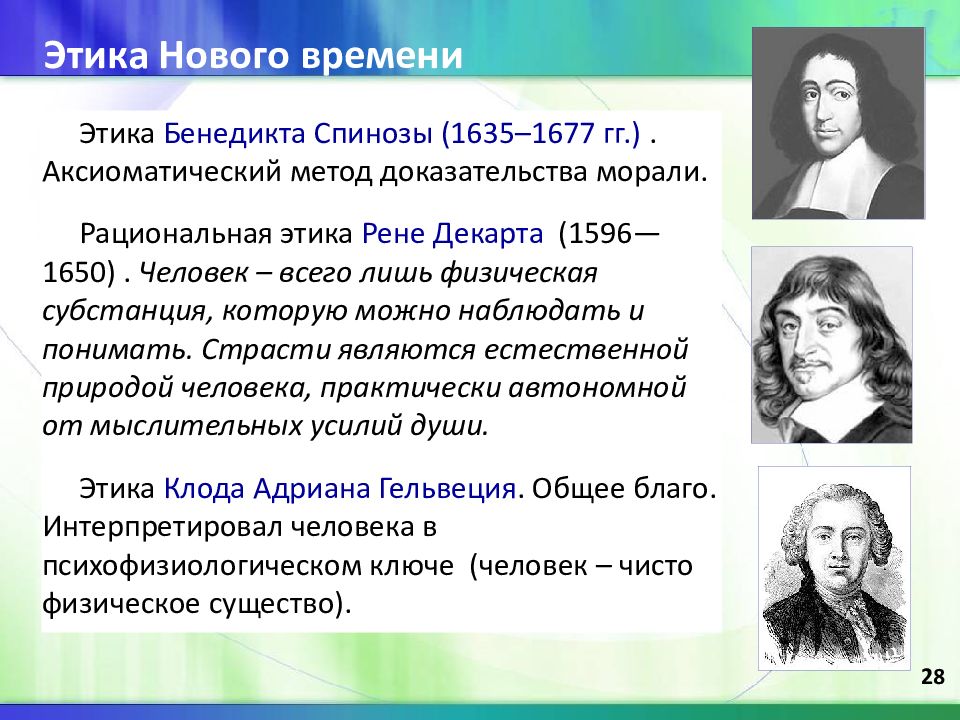 Этика Нового времени

Этика Бенедикта Спинозы (1635–1677 гг.) . Аксиоматический метод доказательства морали.

Рациональная этика Рене Декарта (1596—1650) . Человек – всего лишь физическая субстанция, которую можно наблюдать и понимать. Страсти являются естественной природой человека, практически автономной от мыслительных усилий души.

Этика Клода Адриана Гельвеция. Общее благо. Интерпретировал человека в психофизиологическом ключе (человек – чисто физическое существо).

28